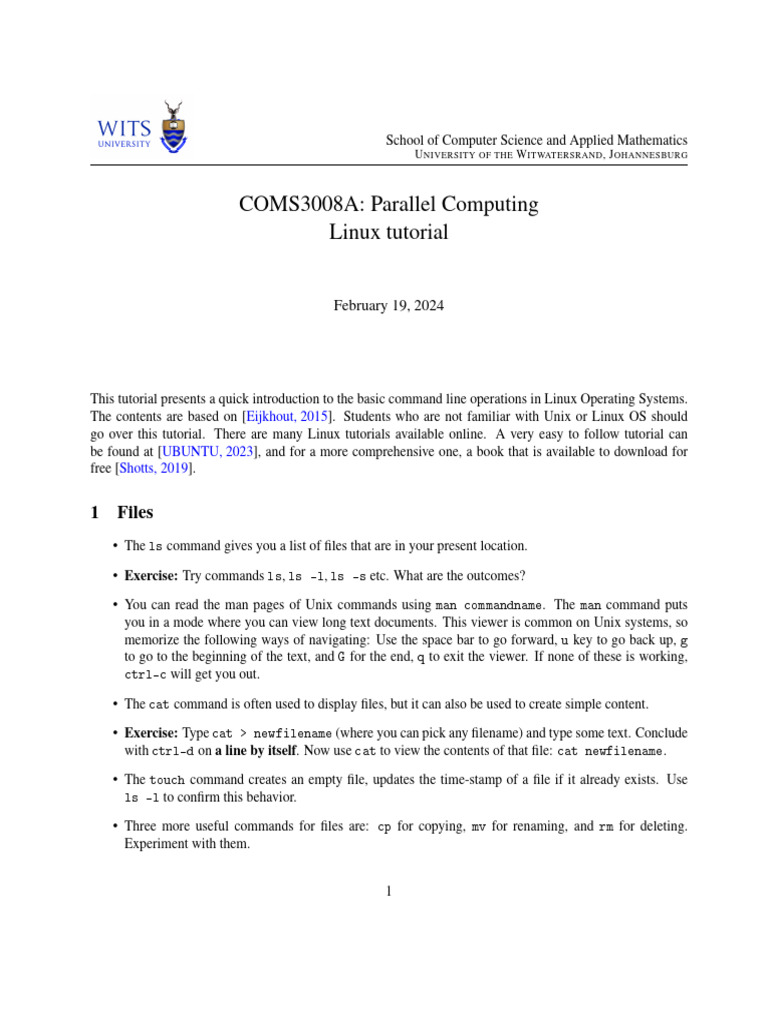 WITS UNIVERSITY

School of Computer Science and Applied Mathematics
University of the Witwatersrand, Johannesburg

COMS3008A: Parallel Computing
Linux tutorial

February 19, 2024

This tutorial presents a quick introduction to the basic command line operations in Linux Operating Systems. The contents are based on [Eijkhout, 2015]. Students who are not familiar with Unix or Linux OS should go over this tutorial. There are many Linux tutorials available online. A very easy to follow tutorial can be found at [UBUNTU, 2023], and for a more comprehensive one, a book that is available to download for free [Shotts, 2019].

1 Files

• The ls command gives you a list of files that are in your present location.

• Exercise: Try commands ls, ls -l, ls -s etc. What are the outcomes?

• You can read the man pages of Unix commands using man commandname. The man command puts you in a mode where you can view long text documents. This viewer is common on Unix systems, so memorize the following ways of navigating: Use the space bar to go forward, u key to go back up, g to go to the beginning of the text, and G for the end, q to exit the viewer. If none of these is working, ctrl-c will get you out.

• The cat command is often used to display files, but it can also be used to create simple content.

• Exercise: Type cat > newfilename (where you can pick any filename) and type some text. Conclude with ctrl-d on a line by itself. Now use cat to view the contents of that file: cat newfilename.

• The touch command creates an empty file, updates the time-stamp of a file if it already exists. Use ls -l to confirm this behavior.

• Three more useful commands for files are: cp for copying, mv for renaming, and rm for deleting. Experiment with them.

1